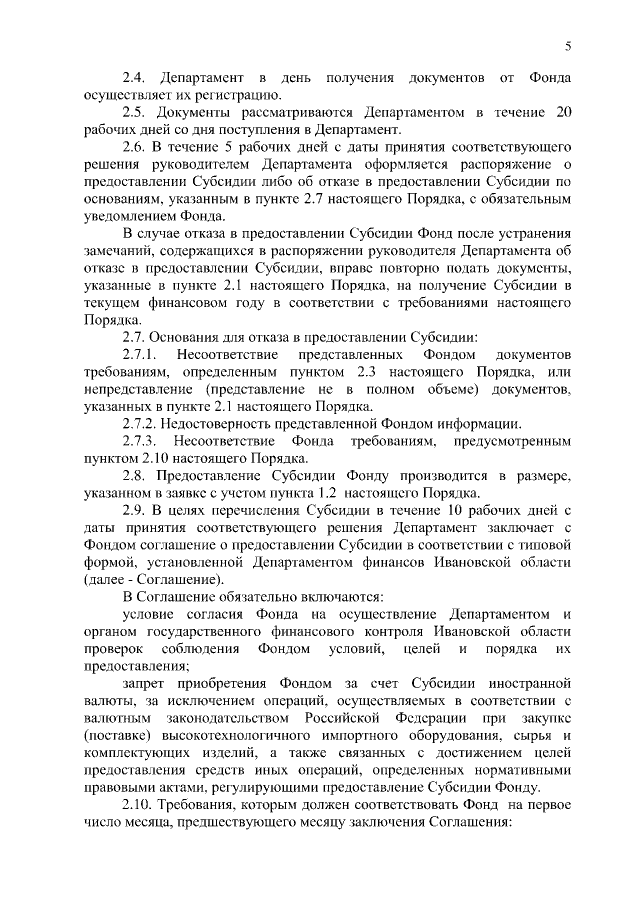 5

2.4. Департамент в день получения документов от Фонда осуществляет их регистрацию.

2.5. Документы рассматриваются Департаментом в течение 20 рабочих дней со дня поступления в Департамент.

2.6. В течение 5 рабочих дней с даты принятия соответствующего решения руководителем Департамента оформляется распоряжение о предоставлении Субсидии либо об отказе в предоставлении Субсидии по основаниям, указанным в пункте 2.7 настоящего Порядка, с обязательным уведомлением Фонда.

В случае отказа в предоставлении Субсидии Фонд после устранения замечаний, содержащихся в распоряжении руководителя Департамента об отказе в предоставлении Субсидии, вправе повторно подать документы, указанные в пункте 2.1 настоящего Порядка, на получение Субсидии в текущем финансовом году в соответствии с требованиями настоящего Порядка.

2.7. Основания для отказа в предоставлении Субсидии:

2.7.1. Несоответствие представленных Фондом документов требованиям, определенным пунктом 2.3 настоящего Порядка, или непредставление (представление не в полном объеме) документов, указанных в пункте 2.1 настоящего Порядка.

2.7.2. Недостоверность представленной Фондом информации.

2.7.3. Несоответствие Фонда требованиям, предусмотренным пунктом 2.10 настоящего Порядка.

2.8. Предоставление Субсидии Фонду производится в размере, указанном в заявке с учетом пункта 1.2 настоящего Порядка.

2.9. В целях перечисления Субсидии в течение 10 рабочих дней с даты принятия соответствующего решения Департамент заключает с Фондом соглашение о предоставлении Субсидии в соответствии с типовой формой, установленной Департаментом финансов Ивановской области (далее - Соглашение).

В Соглашение обязательно включаются:

условие согласия Фонда на осуществление Департаментом и органом государственного финансового контроля Ивановской области проверок соблюдения Фондом условий, целей и порядка их предоставления;

запрет приобретения Фондом за счет Субсидии иностранной валюты, за исключением операций, осуществляемых в соответствии с валютным законодательством Российской Федерации при закупке (поставке) высокотехнологичного импортного оборудования, сырья и комплектующих изделий, а также связанных с достижением целей предоставления средств иных операций, определенных нормативными правовыми актами, регулирующими предоставление Субсидии Фонду.

2.10. Требования, которым должен соответствовать Фонд на первое число месяца, предшествующего месяцу заключения Соглашения: